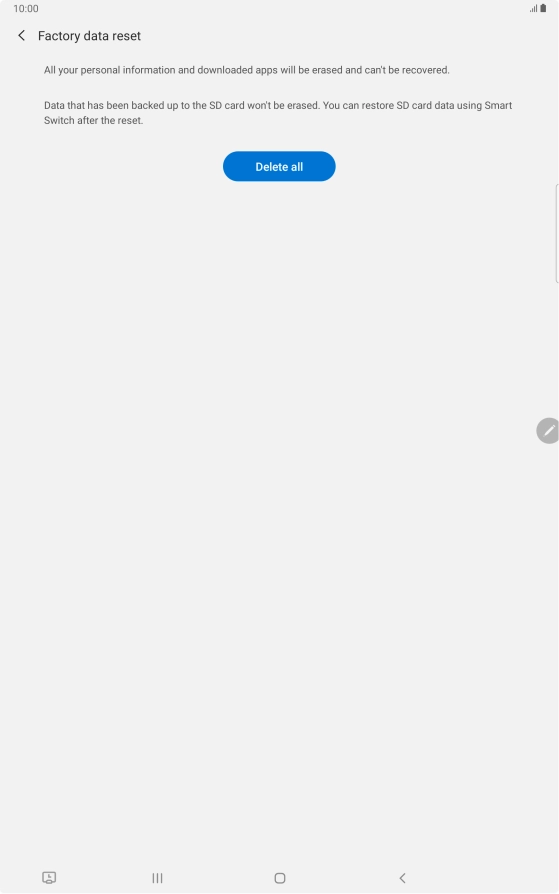 10:00

Factory data reset

All your personal information and downloaded apps will be erased and can't be recovered.

Data that has been backed up to the SD card won't be erased. You can restore SD card data using Smart Switch after the reset.

Delete all